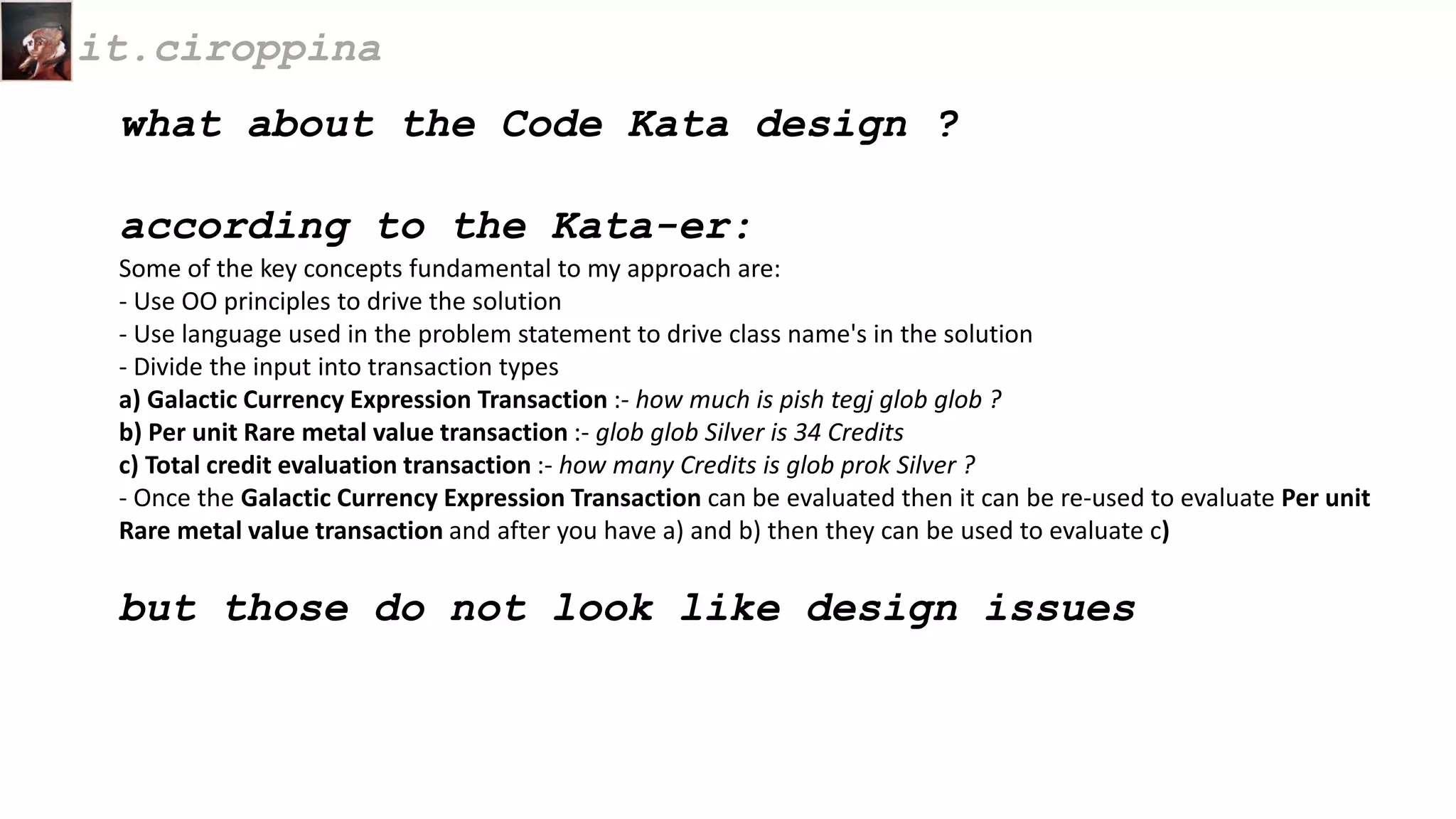 it.ciroppina

what about the Code Kata design ?

according to the Kata-er:

Some of the key concepts fundamental to my approach are:
- Use OO principles to drive the solution
- Use language used in the problem statement to drive class name's in the solution
- Divide the input into transaction types
a) Galactic Currency Expression Transaction :- how much is pish tegj glob glob ?
b) Per unit Rare metal value transaction :- glob glob Silver is 34 Credits
c) Total credit evaluation transaction :- how many Credits is glob prok Silver ?
- Once the Galactic Currency Expression Transaction can be evaluated then it can be re-used to evaluate Per unit Rare metal value transaction and after you have a) and b) then they can be used to evaluate c)

but those do not look like design issues